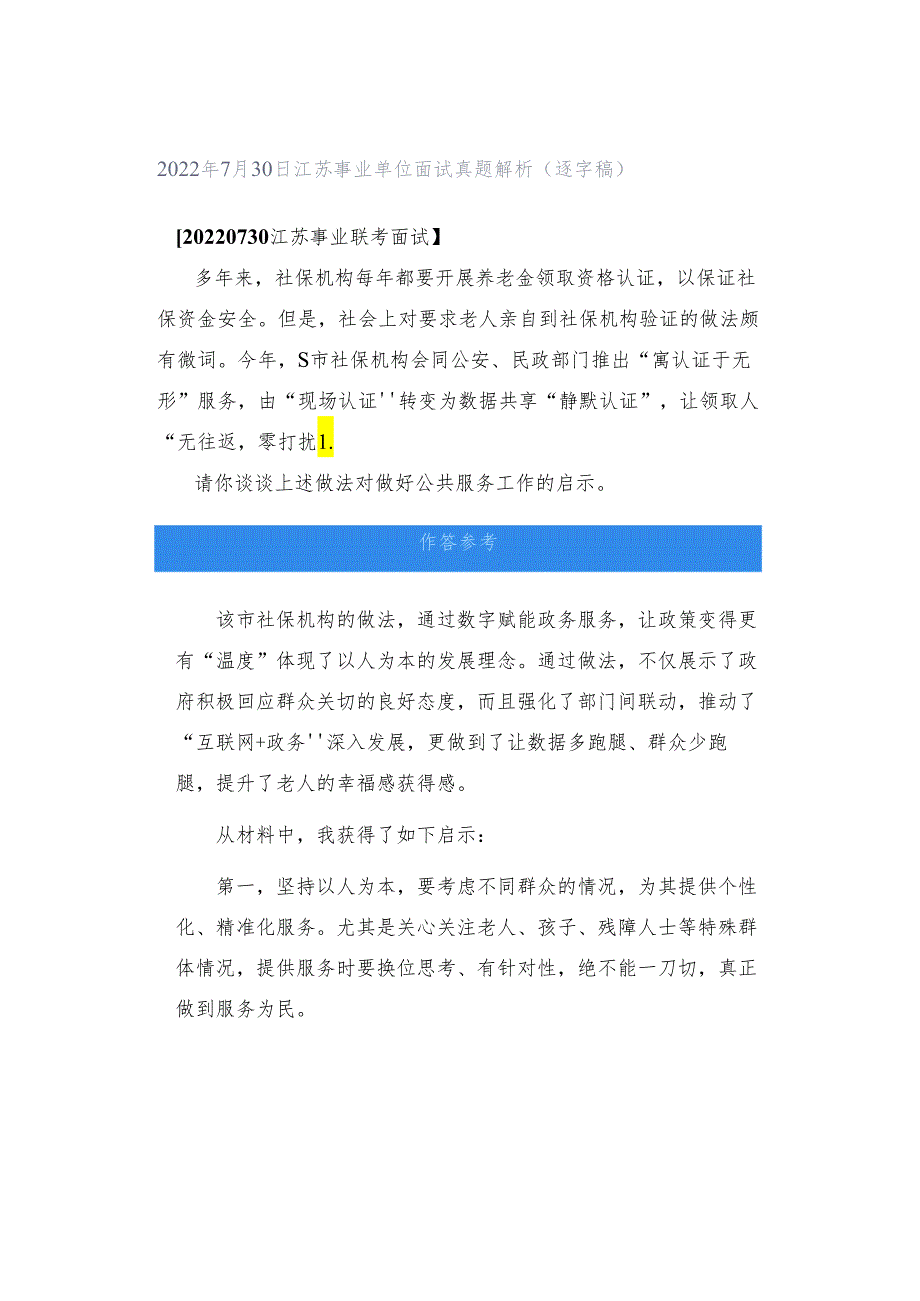 2022年7月30日江苏事业单位面试真题解析（逐字稿）

[20220730江苏事业联考面试】

多年来，社保机构每年都要开展养老金领取资格认证，以保证社保资金安全。但是，社会上对要求老人亲自到社保机构验证的做法颇有微词。今年，S市社保机构会同公安、民政部门推出“寓认证于无形”服务，由“现场认证''转变为数据共享“静默认证”，让领取人“无往返，零打扰1.

请你谈谈上述做法对做好公共服务工作的启示。

作答参考

该市社保机构的做法，通过数字赋能政务服务，让政策变得更有“温度”体现了以人为本的发展理念。通过做法，不仅展示了政府积极回应群众关切的良好态度，而且强化了部门间联动，推动了“互联网+政务''深入发展，更做到了让数据多跑腿、群众少跑腿，提升了老人的幸福感获得感。

从材料中，我获得了如下启示：

第一，坚持以人为本，要考虑不同群众的情况，为其提供个性化、精准化服务。尤其是关心关注老人、孩子、残障人士等特殊群体情况，提供服务时要换位思考、有针对性，绝不能一刀切，真正做到服务为民。